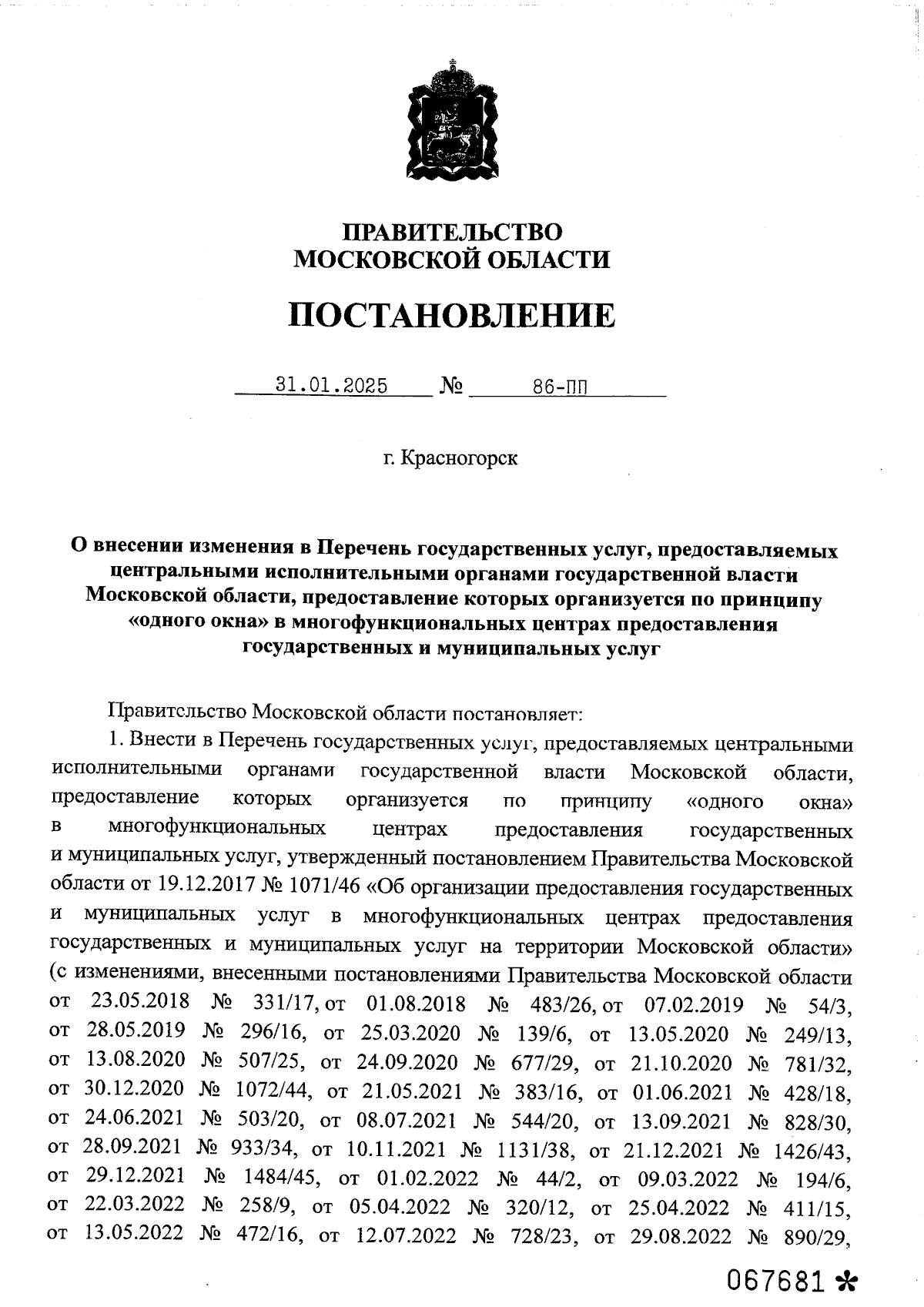 ПРАВИТЕЛЬСТВО
МОСКОВСКОЙ ОБЛАСТИ

ПОСТАНОВЛЕНИЕ

31.01.2025 № 86-ПП

г. Красногорск

О внесении изменения в Перечень государственных услуг, предоставляемых центральными исполнительными органами государственной власти Московской области, предоставление которых организуется по принципу «одного окна» в многофункциональных центрах предоставления государственных и муниципальных услуг

Правительство Московской области постановляет:

1. Внести в Перечень государственных услуг, предоставляемых центральными исполнительными органами государственной власти Московской области, предоставление которых организуется по принципу «одного окна» в многофункциональных центрах предоставления государственных и муниципальных услуг, утвержденный постановлением Правительства Московской области от 19.12.2017 № 1071/46 «Об организации предоставления государственных и муниципальных услуг в многофункциональных центрах предоставления государственных и муниципальных услуг на территории Московской области» (с изменениями, внесенными постановлениями Правительства Московской области от 23.05.2018 № 331/17, от 01.08.2018 № 483/26, от 07.02.2019 № 54/3, от 28.05.2019 № 296/16, от 25.03.2020 № 139/6, от 13.05.2020 № 249/13, от 13.08.2020 № 507/25, от 24.09.2020 № 677/29, от 21.10.2020 № 781/32, от 30.12.2020 № 1072/44, от 21.05.2021 № 383/16, от 01.06.2021 № 428/18, от 24.06.2021 № 503/20, от 08.07.2021 № 544/20, от 13.09.2021 № 828/30, от 28.09.2021 № 933/34, от 10.11.2021 № 1131/38, от 21.12.2021 № 1426/43, от 29.12.2021 № 1484/45, от 01.02.2022 № 44/2, от 09.03.2022 № 194/6, от 22.03.2022 № 258/9, от 05.04.2022 № 320/12, от 25.04.2022 № 411/15, от 13.05.2022 № 472/16, от 12.07.2022 № 728/23, от 29.08.2022 № 890/29,

067681 *